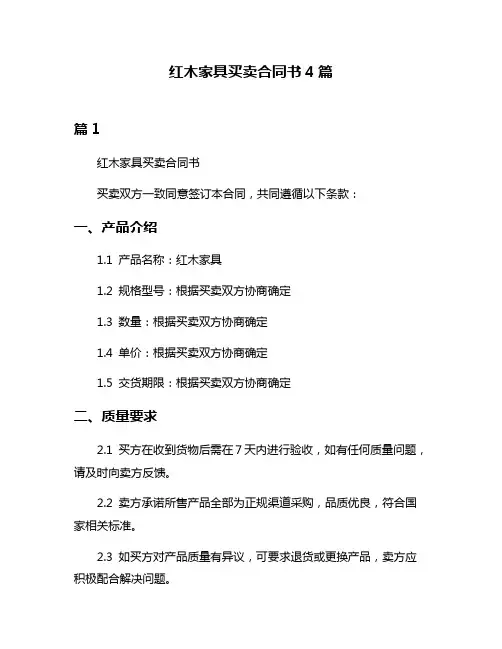 红木家具买卖合同书 4 篇

篇 1

红木家具买卖合同书

买卖双方一致同意签订本合同，共同遵循以下条款：

一、产品介绍

1.1 产品名称：红木家具

1.2 规格型号：根据买卖双方协商确定

1.3 数量：根据买卖双方协商确定

1.4 单价：根据买卖双方协商确定

1.5 交货期限：根据买卖双方协商确定

二、质量要求

2.1 买方在收到货物后需在 7 天内进行验收，如有任何质量问题，请及时向卖方反馈。

2.2 卖方承诺所售产品全部为正规渠道采购，品质优良，符合国家相关标准。

2.3 如买方对产品质量有异议，可要求退货或更换产品，卖方应积极配合解决问题。